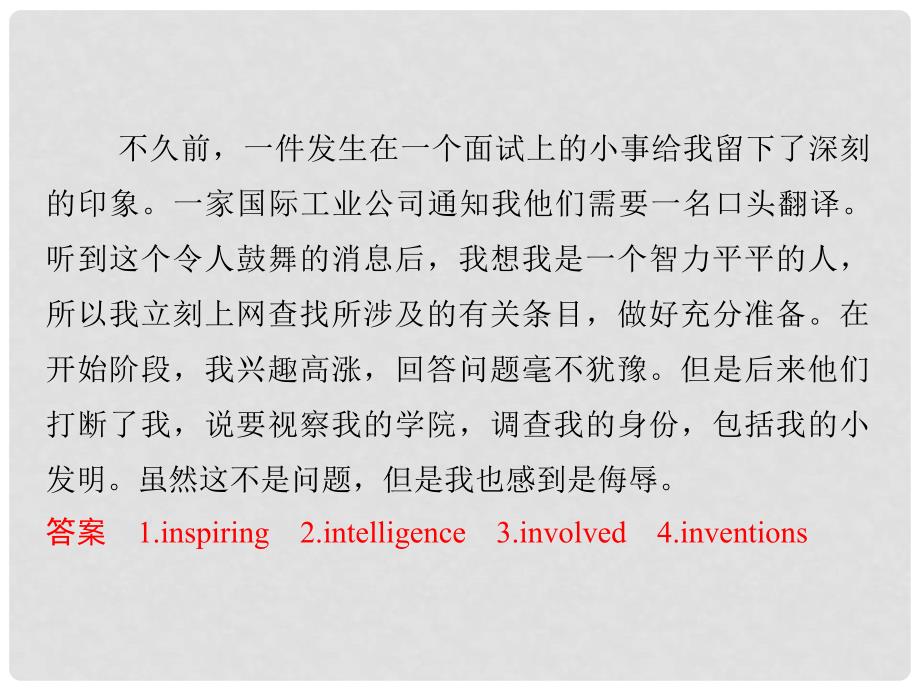 不久前，一件发生在一个面试上的小事给我留下了深刻的印象。一家国际工业公司通知我他们需要一名口头翻译。听到这个令人鼓舞的消息后，我想我是一个智力平平的人，所以我立刻上网查找所涉及的有关条目，做好充分准备。在开始阶段，我兴趣高涨，回答问题毫不犹豫。但是后来他们打断了我，说要视察我的学院，调查我的身份，包括我的小发明。虽然这不是问题，但是我也感到是侮辱。

答案　1.inspiring　2.intelligence　3.involved　4.inventions